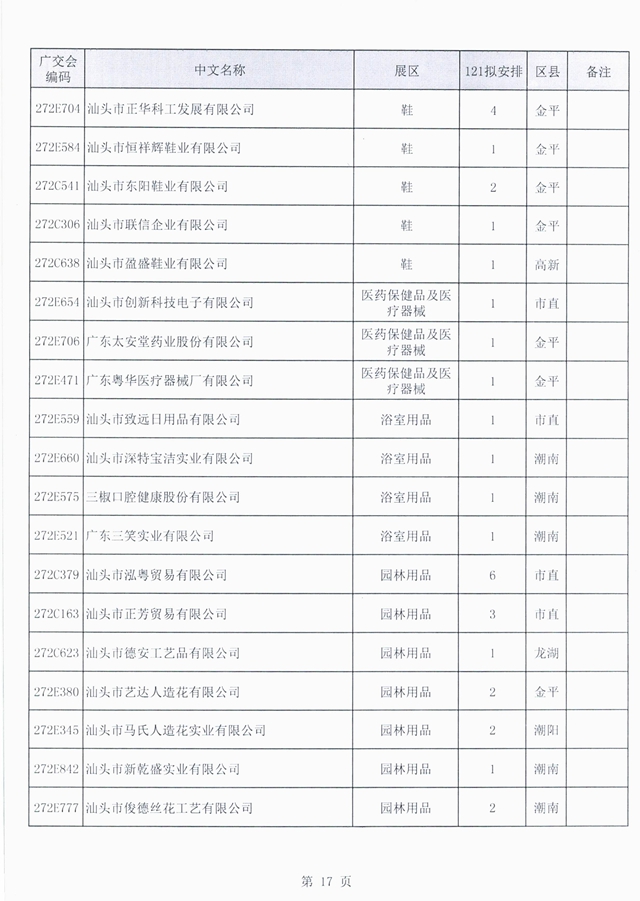 | 广交会编码 | 中文名称 | 展区 | 121拟安排 | 区县 | 备注 |
|---|---|---|---|---|---|
| 272E704 | 汕头市正华科工发展有限公司 | 鞋 | 4 | 金平 | |
| 272E584 | 汕头市恒祥辉鞋业有限公司 | 鞋 | 1 | 金平 | |
| 272C541 | 汕头市东阳鞋业有限公司 | 鞋 | 2 | 金平 | |
| 272C306 | 汕头市联信企业有限公司 | 鞋 | 1 | 金平 | |
| 272C638 | 汕头市盈盛鞋业有限公司 | 鞋 | 1 | 高新 | |
| 272E654 | 汕头市创新科技电子有限公司 | 医药保健品及医疗器械 | 1 | 市直 | |
| 272E706 | 广东太安堂药业股份有限公司 | 医药保健品及医疗器械 | 1 | 金平 | |
| 272E471 | 广东粤华医疗器械厂有限公司 | 医药保健品及医疗器械 | 1 | 金平 | |
| 272E559 | 汕头市致远日用品有限公司 | 浴室用品 | 1 | 市直 | |
| 272E660 | 汕头市深特宝洁实业有限公司 | 浴室用品 | 1 | 潮南 | |
| 272E575 | 三椒口腔健康股份有限公司 | 浴室用品 | 1 | 潮南 | |
| 272E521 | 广东三笑实业有限公司 | 浴室用品 | 1 | 潮南 | |
| 272C379 | 汕头市泓粤贸易有限公司 | 园林用品 | 6 | 市直 | |
| 272C163 | 汕头市正芳贸易有限公司 | 园林用品 | 3 | 市直 | |
| 272C623 | 汕头市德安工艺品有限公司 | 园林用品 | 1 | 龙湖 | |
| 272E380 | 汕头市艺达人造花有限公司 | 园林用品 | 2 | 金平 | |
| 272E345 | 汕头市马氏人造花实业有限公司 | 园林用品 | 2 | 潮阳 | |
| 272E842 | 汕头市新乾盛实业有限公司 | 园林用品 | 1 | 潮南 | |
| 272E777 | 汕头市俊德丝花工艺有限公司 | 园林用品 | 2 | 潮南 | |

第 17 页